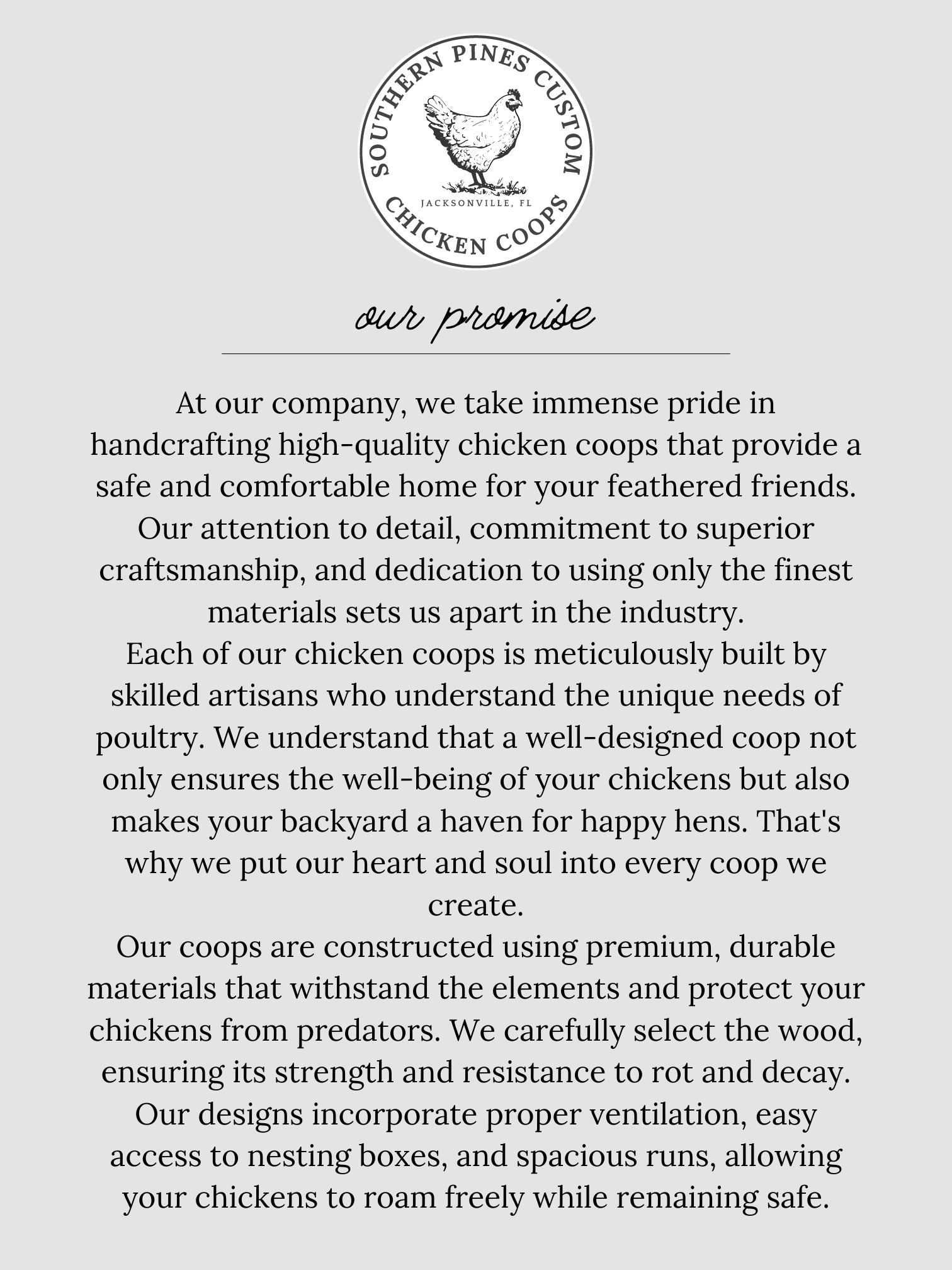 SOUTHERN PINES CUSTOM
JACKSONVILLE, FL
CHICKEN COOPS

our promise

At our company, we take immense pride in handcrafting high-quality chicken coops that provide a safe and comfortable home for your feathered friends. Our attention to detail, commitment to superior craftsmanship, and dedication to using only the finest materials sets us apart in the industry.
Each of our chicken coops is meticulously built by skilled artisans who understand the unique needs of poultry. We understand that a well-designed coop not only ensures the well-being of your chickens but also makes your backyard a haven for happy hens. That's why we put our heart and soul into every coop we create.
Our coops are constructed using premium, durable materials that withstand the elements and protect your chickens from predators. We carefully select the wood, ensuring its strength and resistance to rot and decay. Our designs incorporate proper ventilation, easy access to nesting boxes, and spacious runs, allowing your chickens to roam freely while remaining safe.